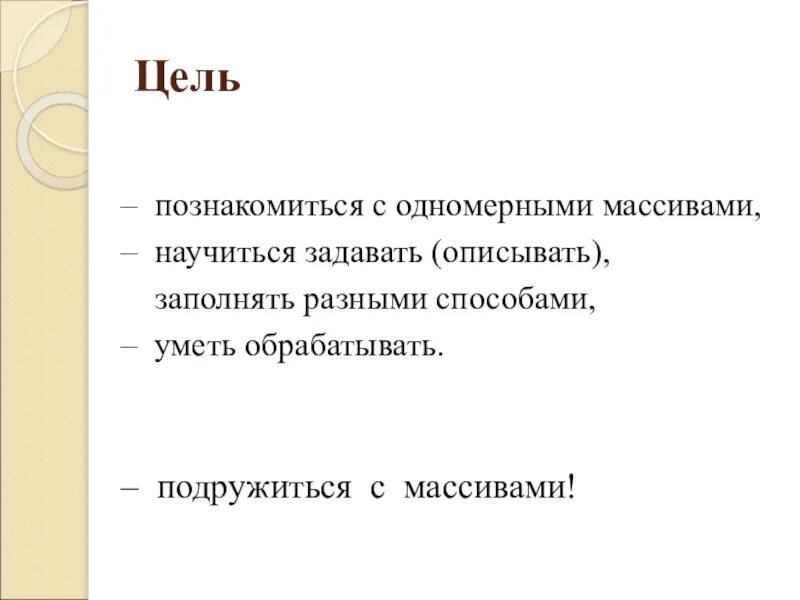 Цель

– познакомиться с одномерными массивами,
– научиться задавать (описывать), заполнять разными способами,
– уметь обрабатывать.

– подружиться с массивами!